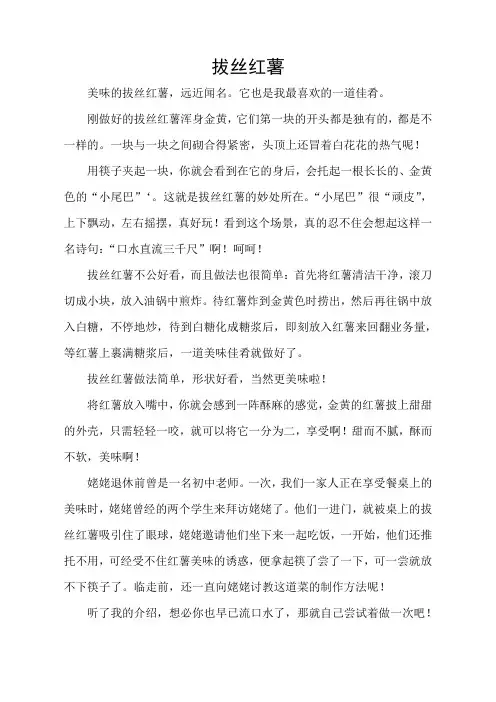 拔丝红薯

美味的拔丝红薯，远近闻名。它也是我最喜欢的一道佳肴。

刚做好的拔丝红薯浑身金黄，它们第一块的开头都是独有的，都是不一样的。一块与一块之间砌合得紧密，头顶上还冒着白花花的热气呢！

用筷子夹起一块，你就会看到在它的身后，会托起一根长长的、金黄色的“小尾巴”‘。这就是拔丝红薯的妙处所在。“小尾巴”很“顽皮”，上下飘动，左右摇摆，真好玩！看到这个场景，真的忍不住会想起这样一名诗句：“口水直流三千尺”啊！呵呵！

拔丝红薯不公好看，而且做法也很简单：首先将红薯清洁干净，滚刀切成小块，放入油锅中煎炸。待红薯炸到金黄色时捞出，然后再往锅中放入白糖，不停地炒，待到白糖化成糖浆后，即刻放入红薯来回翻业务量，等红薯上裹满糖浆后，一道美味佳肴就做好了。

拔丝红薯做法简单，形状好看，当然更美味啦！

将红薯放入嘴中，你就会感到一阵酥麻的感觉，金黄的红薯披上甜甜的外壳，只需轻轻一咬，就可以将它一分为二，享受啊！甜而不腻，酥而不软，美味啊！

姥姥退休前曾是一名初中老师。一次，我们一家人正在享受餐桌上的美味时，姥姥曾经的两个学生来拜访姥姥了。他们一进门，就被桌上的拔丝红薯吸引住了眼球，姥姥邀请他们坐下来一起吃饭，一开始，他们还推托不用，可经受不住红薯美味的诱惑，便拿起筷了尝了一下，可一尝就放不下筷子了。临走前，还一直向姥姥讨教这道菜的制作方法呢！

听了我的介绍，想必你也早已流口水了，那就自己尝试着做一次吧！